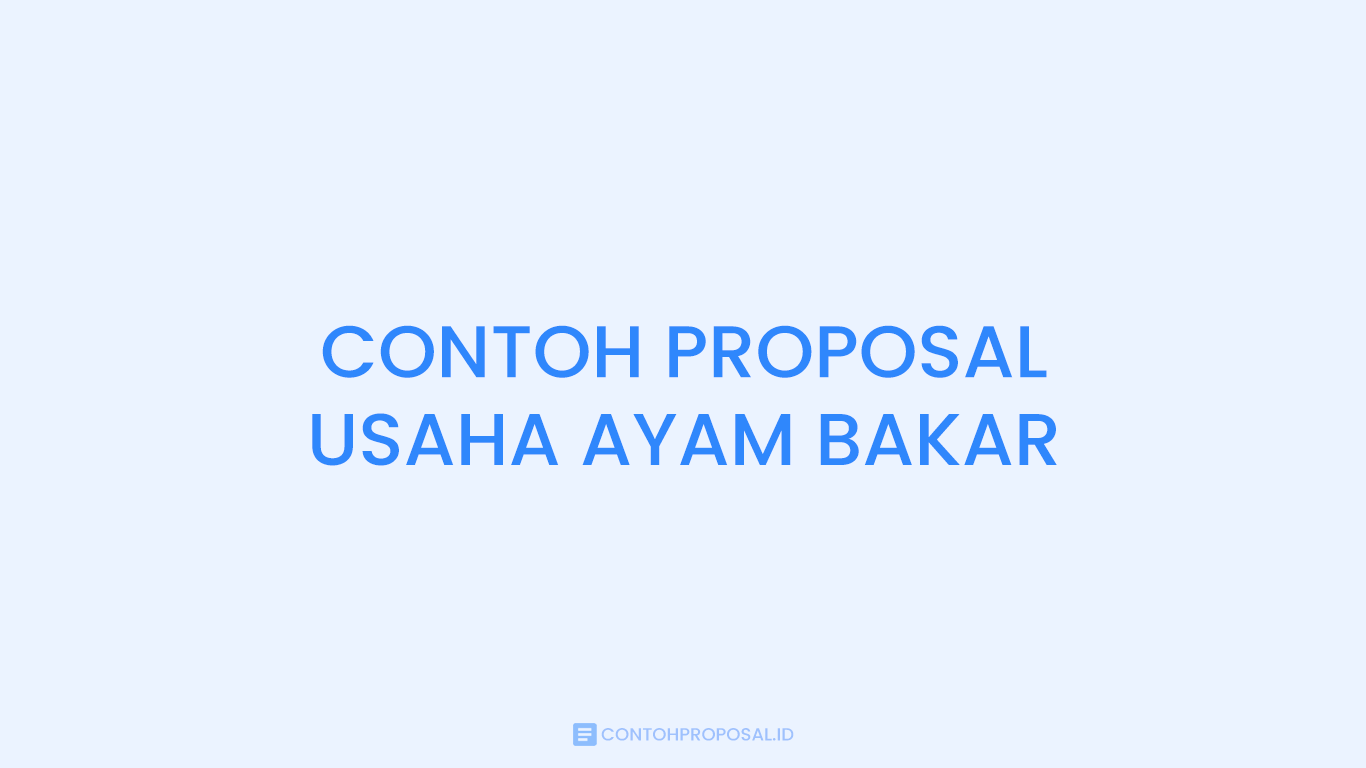 CONTOH PROPOSAL USAHA AYAM BAKAR

CONTOHPROPOSAL.ID